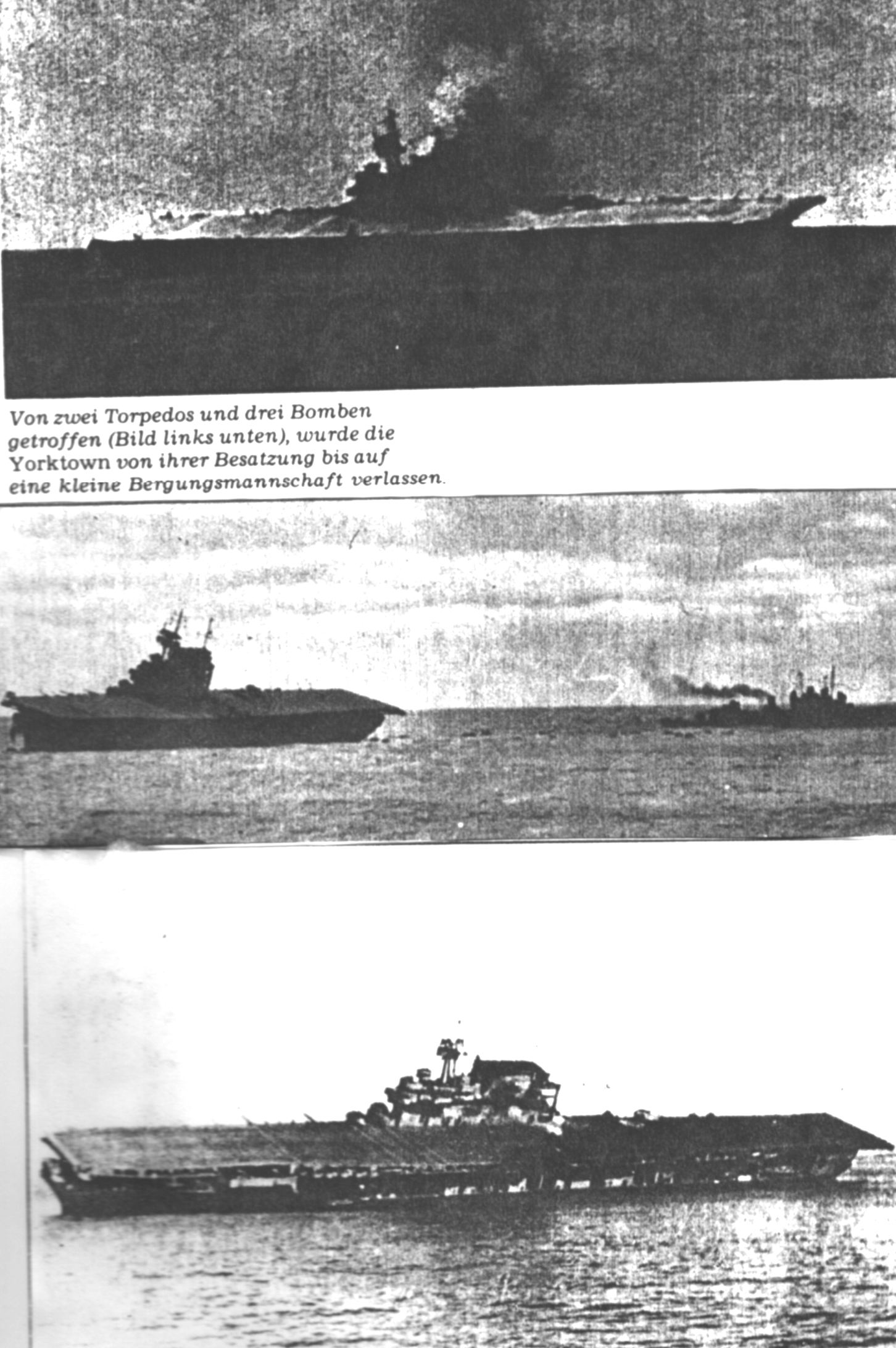 Von zwei Torpedos und drei Bomben getroffen (Bild links unten), wurde die Yorktown von ihrer Besatzung bis auf eine kleine Bergungsmannschaft verlassen.